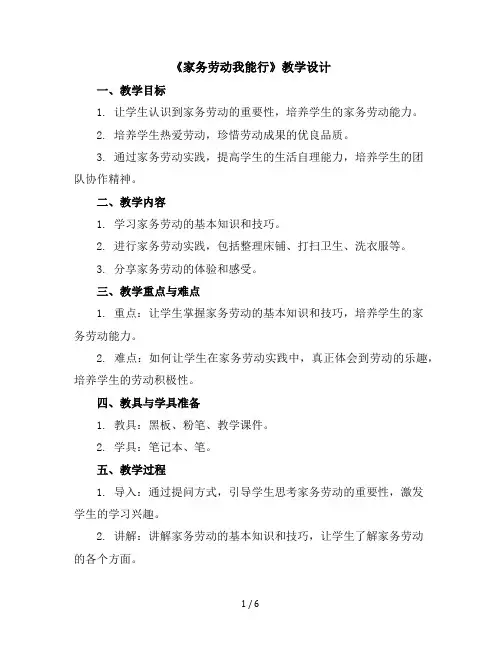 《家务劳动我能行》教学设计

一、教学目标

1. 让学生认识到家务劳动的重要性，培养学生的家务劳动能力。

2. 培养学生热爱劳动，珍惜劳动成果的优良品质。

3. 通过家务劳动实践，提高学生的生活自理能力，培养学生的团队协作精神。

二、教学内容

1. 学习家务劳动的基本知识和技巧。

2. 进行家务劳动实践，包括整理床铺、打扫卫生、洗衣服等。

3. 分享家务劳动的体验和感受。

三、教学重点与难点

1. 重点：让学生掌握家务劳动的基本知识和技巧，培养学生的家务劳动能力。

2. 难点：如何让学生在家务劳动实践中，真正体会到劳动的乐趣，培养学生的劳动积极性。

四、教具与学具准备

1. 教具：黑板、粉笔、教学课件。

2. 学具：笔记本、笔。

五、教学过程

1. 导入：通过提问方式，引导学生思考家务劳动的重要性，激发学生的学习兴趣。

2. 讲解：讲解家务劳动的基本知识和技巧，让学生了解家务劳动的各个方面。

1 / 6